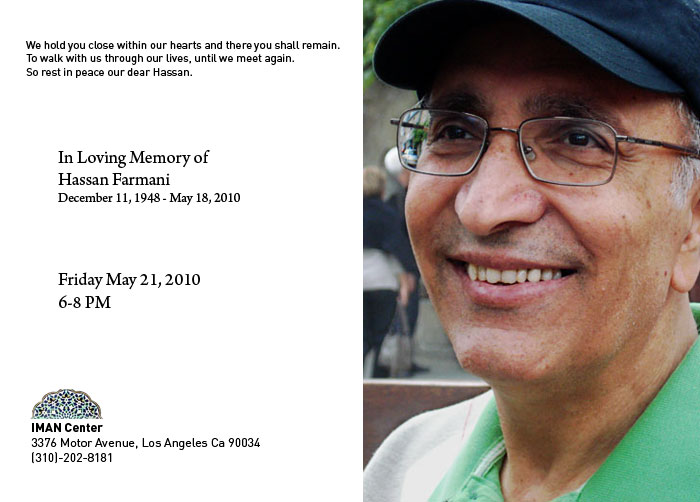 We hold you close within our hearts and there you shall remain.
To walk with us through our lives, until we meet again.
So rest in peace our dear Hassan.

In Loving Memory of
Hassan Farmani
December 11, 1948 - May 18, 2010

Friday May 21, 2010
6-8 PM

IMAN Center
3376 Motor Avenue, Los Angeles Ca 90034
(310)-202-8181